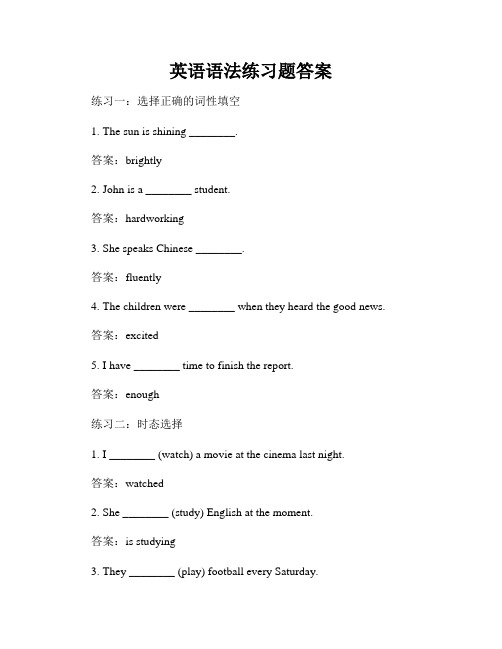 英语语法练习题答案

练习一：选择正确的词性填空

1. The sun is shining ________.

答案：brightly

2. John is a ________ student.

答案：hardworking

3. She speaks Chinese ________.

答案：fluently

4. The children were ________ when they heard the good news.

答案：excited

5. I have ________ time to finish the report.

答案：enough

练习二：时态选择

1. I ________ (watch) a movie at the cinema last night.

答案：watched

2. She ________ (study) English at the moment.

答案：is studying

3. They ________ (play) football every Saturday.